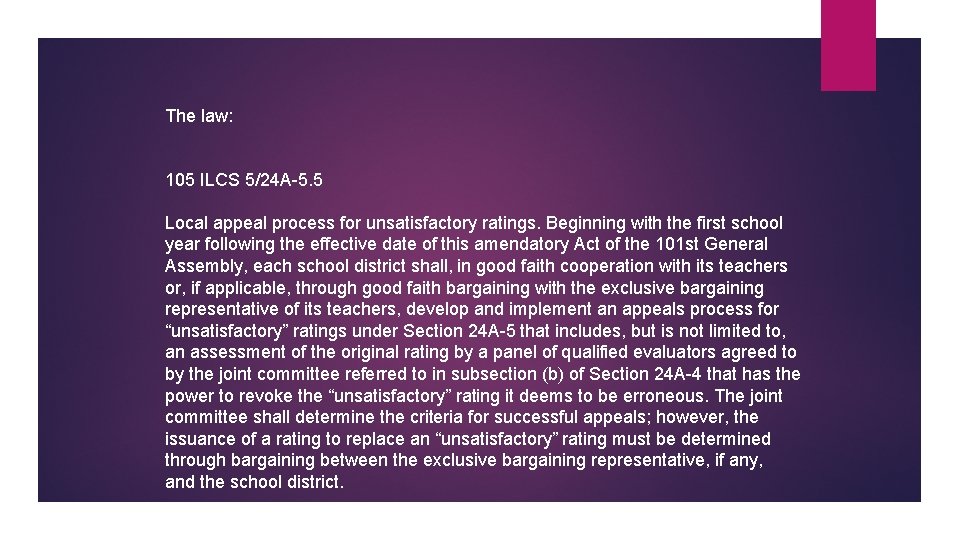 The law:

105 ILCS 5/24A-5.5

Local appeal process for unsatisfactory ratings. Beginning with the first school year following the effective date of this amendatory Act of the 101st General Assembly, each school district shall, in good faith cooperation with its teachers or, if applicable, through good faith bargaining with the exclusive bargaining representative of its teachers, develop and implement an appeals process for “unsatisfactory” ratings under Section 24A-5 that includes, but is not limited to, an assessment of the original rating by a panel of qualified evaluators agreed to by the joint committee referred to in subsection (b) of Section 24A-4 that has the power to revoke the “unsatisfactory” rating it deems to be erroneous. The joint committee shall determine the criteria for successful appeals; however, the issuance of a rating to replace an “unsatisfactory” rating must be determined through bargaining between the exclusive bargaining representative, if any, and the school district.